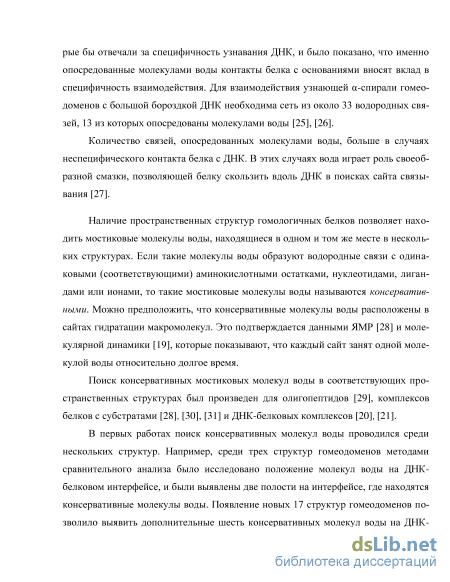 рые бы отвечали за специфичность узнавания ДНК, и было показано, что именно опосредованные молекулами воды контакты белка с основаниями вносят вклад в специфичность взаимодействия. Для взаимодействия узнающей α-спирали гомеодоменов с большой бороздкой ДНК необходима сеть из около 33 водородных связей, 13 из которых опосредованы молекулами воды [25], [26].

Количество связей, опосредованных молекулами воды, больше в случаях неспецифического контакта белка с ДНК. В этих случаях вода играет роль своеобразной смазки, позволяющей белку скользить вдоль ДНК в поисках сайта связывания [27].

Наличие пространственных структур гомологичных белков позволяет находить мостиковые молекулы воды, находящиеся в одном и том же месте в нескольких структурах. Если такие молекулы воды образуют водородные связи с одинаковыми (соответствующими) аминокислотными остатками, нуклеотидами, лигандами или ионами, то такие мостиковые молекулы воды называются консервативными. Можно предположить, что консервативные молекулы воды расположены в сайтах гидратации макромолекул. Это подтверждается данными ЯМР [28] и молекулярной динамики [19], которые показывают, что каждый сайт занят одной молекулой воды относительно долгое время.

Поиск консервативных мостиковых молекул воды в соответствующих пространственных структурах был произведен для олигопептидов [29], комплексов белков с субстратами [28], [30], [31] и ДНК-белковых комплексов [20], [21].

В первых работах поиск консервативных молекул воды проводился среди нескольких структур. Например, среди трех структур гомеодоменов методами сравнительного анализа было исследовано положение молекул воды на ДНК-белковом интерфейсе, и были выявлены две полости на интерфейсе, где находятся консервативные молекулы воды. Появление новых 17 структур гомеодоменов позволило выявить дополнительные шесть консервативных молекул воды на ДНК-

dsLib.net
библиотека диссертаций